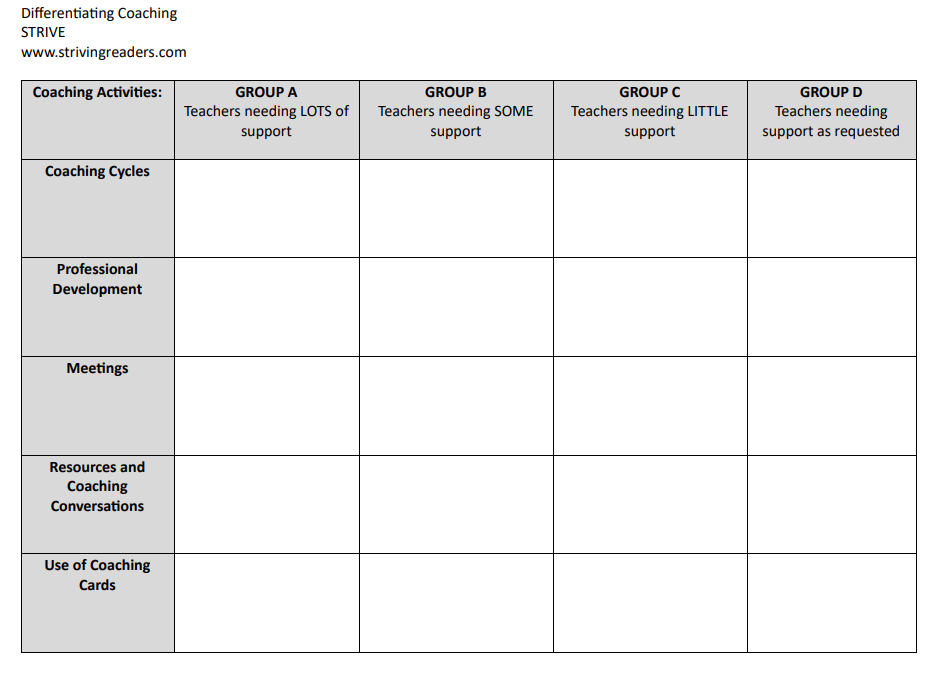 Differentiating Coaching
STRIVE
www.strivingreaders.com

| Coaching Activities: | GROUP A Teachers needing LOTS of support | GROUP B Teachers needing SOME support | GROUP C Teachers needing LITTLE support | GROUP D Teachers needing support as requested |
|---|---|---|---|---|
| Coaching Cycles | | | | |
| Professional Development | | | | |
| Meetings | | | | |
| Resources and Coaching Conversations | | | | |
| Use of Coaching Cards | | | | |